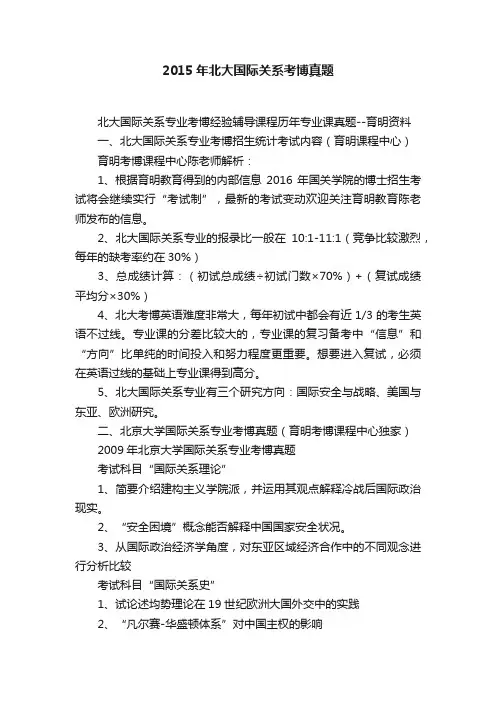 2015 年北大国际关系考博真题

北大国际关系专业考博经验辅导课程历年专业课真题--育明资料

一、北大国际关系专业考博招生统计考试内容（育明课程中心）

育明考博课程中心陈老师解析：

1、根据育明教育得到的内部信息 2016 年国关学院的博士招生考试将会继续实行“考试制”，最新的考试变动欢迎关注育明教育陈老师发布的信息。

2、北大国际关系专业的报录比一般在 10:1-11:1（竞争比较激烈，每年的缺考率约在 30%）

3、总成绩计算：（初试总成绩÷初试门数×70%）+（复试成绩平均分×30%）

4、北大考博英语难度非常大，每年初试中都会有近 1/3 的考生英语不过线。专业课的分差比较大的，专业课的复习备考中“信息”和“方向”比单纯的时间投入和努力程度更重要。想要进入复试，必须在英语过线的基础上专业课得到高分。

5、北大国际关系专业有三个研究方向：国际安全与战略、美国与东亚、欧洲研究。

二、北京大学国际关系专业考博真题（育明考博课程中心独家）

2009 年北京大学国际关系专业考博真题

考试科目“国际关系理论”

1、简要介绍建构主义学院派，并运用其观点解释冷战后国际政治现实。

2、“安全困境”概念能否解释中国国家安全状况。

3、从国际政治经济学角度，对东亚区域经济合作中的不同观念进行分析比较

考试科目“国际关系史”

1、试论述均势理论在 19 世纪欧洲大国外交中的实践

2、“凡尔赛-华盛顿体系”对中国主权的影响